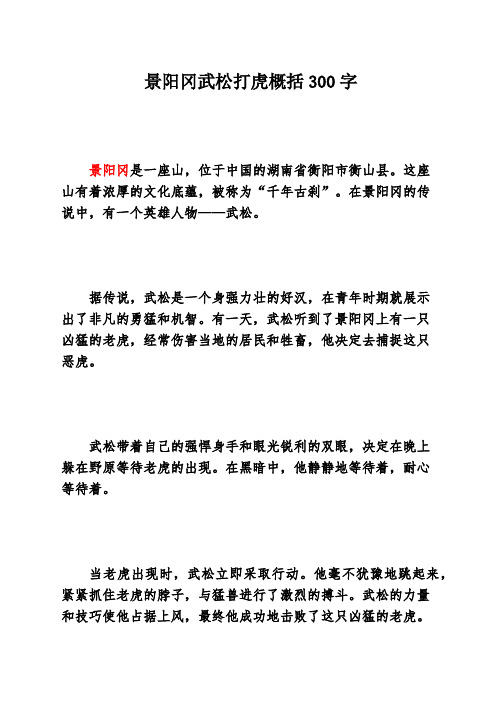 景阳冈武松打虎概括300字

景阳冈是一座山，位于中国的湖南省衡阳市衡山县。这座山有着浓厚的文化底蕴，被称为“千年古刹”。在景阳冈的传说中，有一个英雄人物——武松。

据传说，武松是一个身强力壮的好汉，在青年时期就展示出了非凡的勇猛和机智。有一天，武松听到了景阳冈上有一只凶猛的老虎，经常伤害当地的居民和牲畜，他决定去捕捉这只恶虎。

武松带着自己的强悍身手和眼光锐利的双眼，决定在晚上躲在野原等待老虎的出现。在黑暗中，他静静地等待着，耐心等待着。

当老虎出现时，武松立即采取行动。他毫不犹豫地跳起来，紧紧抓住老虎的脖子，与猛兽进行了激烈的搏斗。武松的力量和技巧使他占据上风，最终他成功地击败了这只凶猛的老虎。